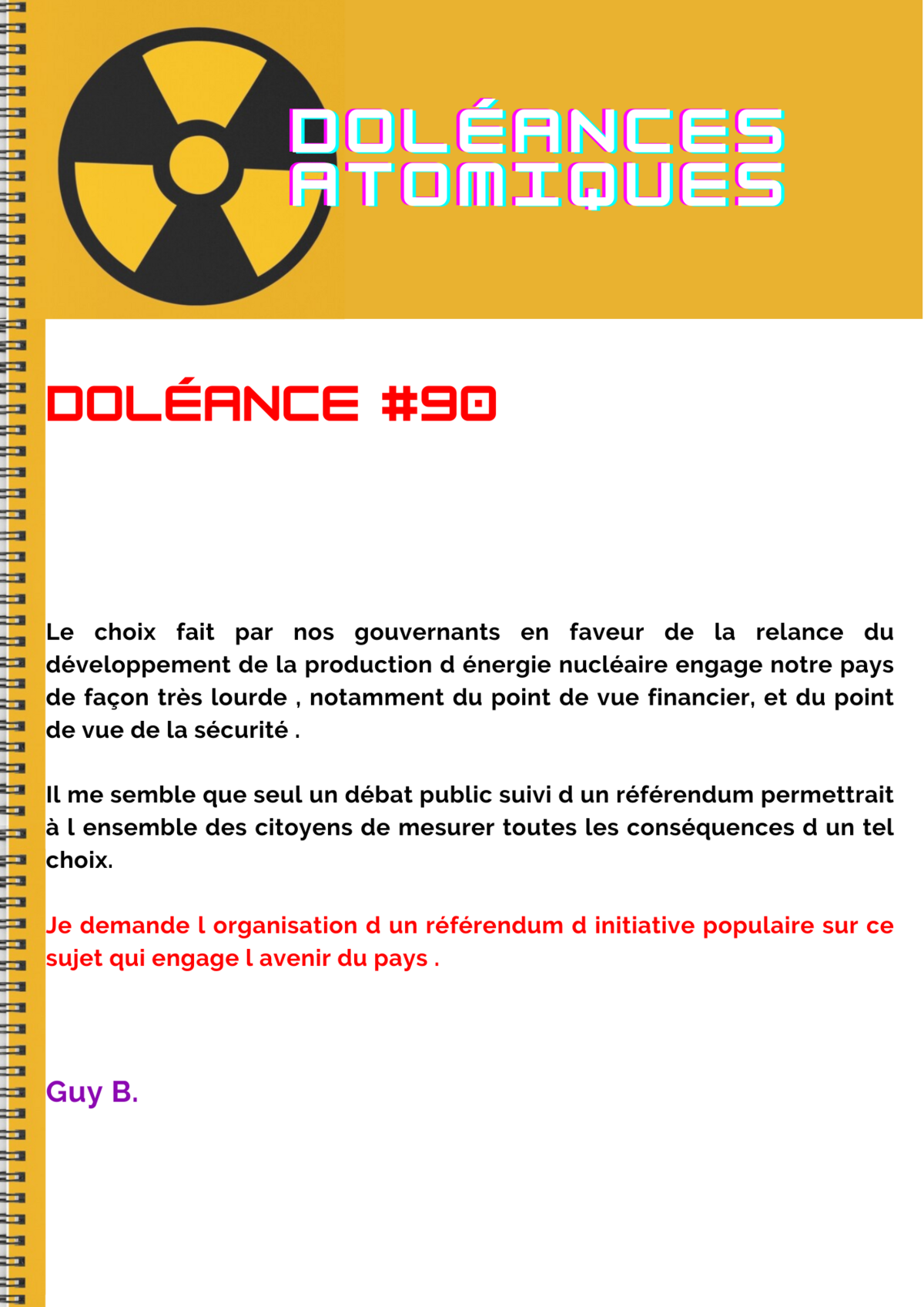 DOLÉANCES ATOMIQUES

DOLÉANCE #90

Le choix fait par nos gouvernants en faveur de la relance du développement de la production d énergie nucléaire engage notre pays de façon très lourde , notamment du point de vue financier, et du point de vue de la sécurité .

Il me semble que seul un débat public suivi d un référendum permettrait à l ensemble des citoyens de mesurer toutes les conséquences d un tel choix.

Je demande l organisation d un référendum d initiative populaire sur ce sujet qui engage l avenir du pays .

Guy B.